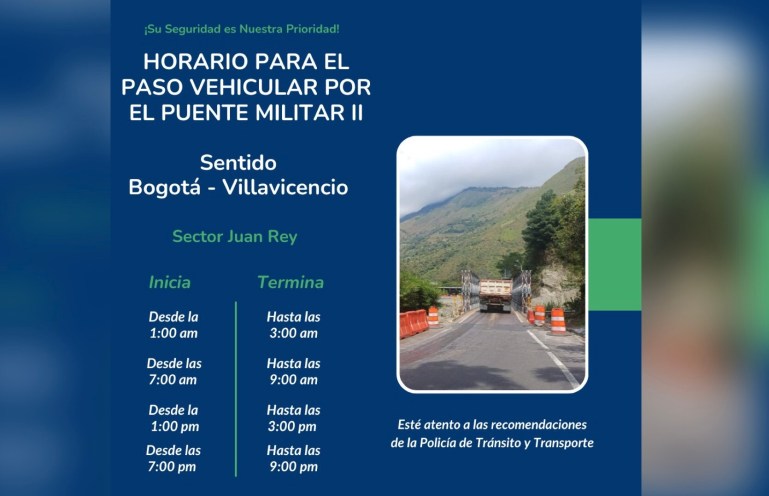 ¡Su Seguridad es Nuestra Prioridad!

HORARIO PARA EL PASO VEHICULAR POR EL PUENTE MILITAR II

Sentido
Bogotá - Villavicencio

Sector Juan Rey

| Inicia | Termina |
|---|---|
| Desde la 1:00 am | Hasta las 3:00 am |
| Desde las 7:00 am | Hasta las 9:00 am |
| Desde la 1:00 pm | Hasta las 3:00 pm |
| Desde las 7:00 pm | Hasta las 9:00 pm |

Esté atento a las recomendaciones de la Policía de Tránsito y Transporte